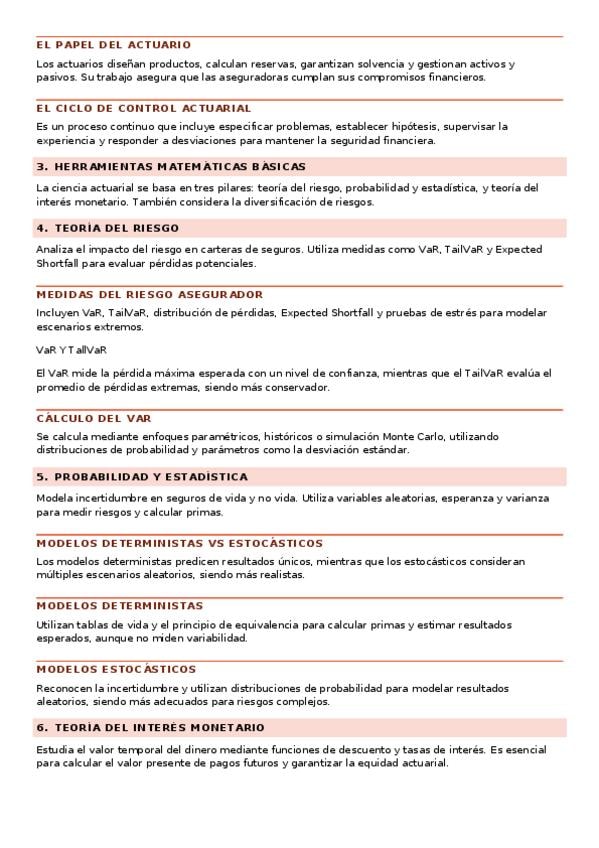 EL PAPEL DEL ACTUARIO

Los actuarios diseñan productos, calculan reservas, garantizan solvencia y gestionan activos y pasivos. Su trabajo asegura que las aseguradoras cumplan sus compromisos financieros.

EL CICLO DE CONTROL ACTUARIAL

Es un proceso continuo que incluye especificar problemas, establecer hipótesis, supervisar la experiencia y responder a desviaciones para mantener la seguridad financiera.

3. HERRAMIENTAS MATEMÁTICAS BÁSICAS

La ciencia actuarial se basa en tres pilares: teoría del riesgo, probabilidad y estadística, y teoría del interés monetario. También considera la diversificación de riesgos.

4. TEORÍA DEL RIESGO

Analiza el impacto del riesgo en carteras de seguros. Utiliza medidas como VaR, TailVaR y Expected Shortfall para evaluar pérdidas potenciales.

MEDIDAS DEL RIESGO ASEGURADOR

Incluyen VaR, TailVaR, distribución de pérdidas, Expected Shortfall y pruebas de estrés para modelar escenarios extremos.

VaR Y TailVaR

El VaR mide la pérdida máxima esperada con un nivel de confianza, mientras que el TailVaR evalúa el promedio de pérdidas extremas, siendo más conservador.

CÁLCULO DEL VAR

Se calcula mediante enfoques paramétricos, históricos o simulación Monte Carlo, utilizando distribuciones de probabilidad y parámetros como la desviación estándar.

5. PROBABILIDAD Y ESTADÍSTICA

Modela incertidumbre en seguros de vida y no vida. Utiliza variables aleatorias, esperanza y varianza para medir riesgos y calcular primas.

MODELOS DETERMINISTAS VS ESTOCÁSTICOS

Los modelos deterministas predicen resultados únicos, mientras que los estocásticos consideran múltiples escenarios aleatorios, siendo más realistas.

MODELOS DETERMINISTAS

Utilizan tablas de vida y el principio de equivalencia para calcular primas y estimar resultados esperados, aunque no miden variabilidad.

MODELOS ESTOCÁSTICOS

Reconocen la incertidumbre y utilizan distribuciones de probabilidad para modelar resultados aleatorios, siendo más adecuados para riesgos complejos.

6. TEORÍA DEL INTERÉS MONETARIO

Estudia el valor temporal del dinero mediante funciones de descuento y tasas de interés. Es esencial para calcular el valor presente de pagos futuros y garantizar la equidad actuarial.